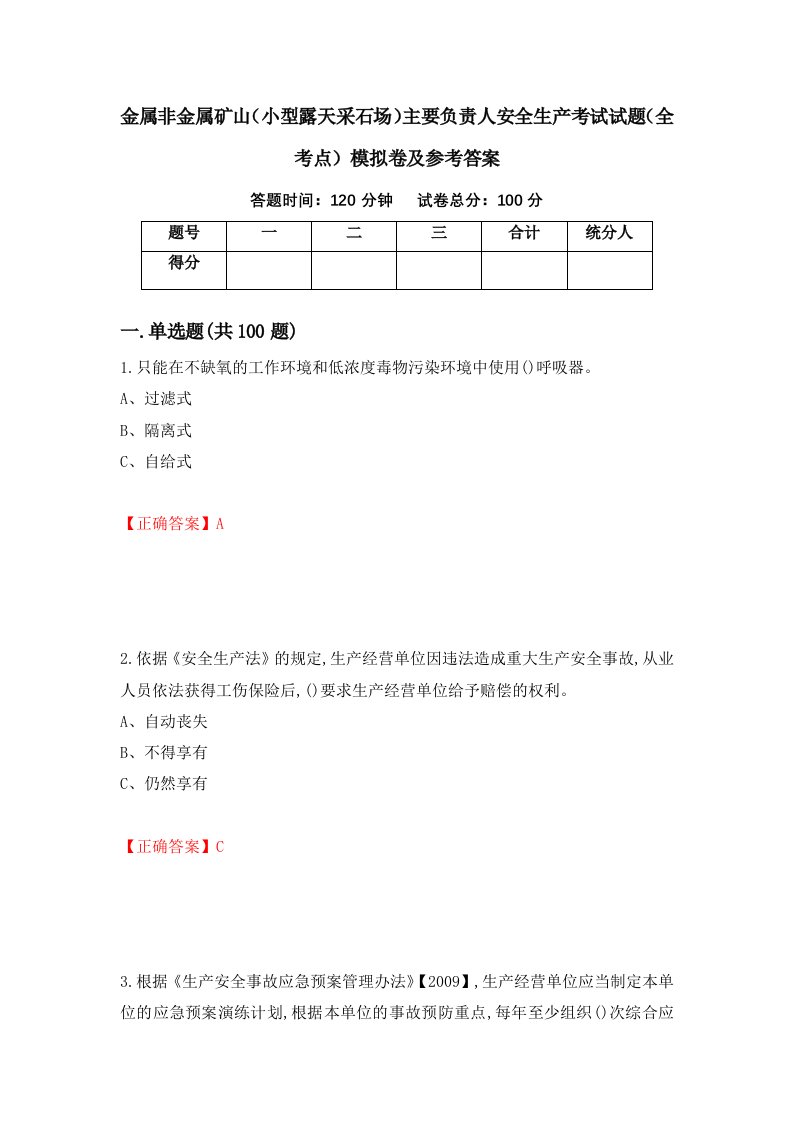 金属非金属矿山(小型露天采石场)主要负责人安全生产考试试题(全考点）模拟卷及参考答案

答题时间：120 分钟　　试卷总分：100 分

| 题号 | 一 | 二 | 三 | 合计 | 统分人 |
|---|---|---|---|---|---|
| 得分 | | | | | |

一.单选题(共100题)

1.只能在不缺氧的工作环境和低浓度毒物污染环境中使用()呼吸器。
A、过滤式
B、隔离式
C、自给式

【正确答案】A

2.依据《安全生产法》的规定,生产经营单位因违法造成重大生产安全事故,从业人员依法获得工伤保险后,()要求生产经营单位给予赔偿的权利。
A、自动丧失
B、不得享有
C、仍然享有

【正确答案】C

3.根据《生产安全事故应急预案管理办法》【2009】,生产经营单位应当制定本单位的应急预案演练计划,根据本单位的事故预防重点,每年至少组织()次综合应